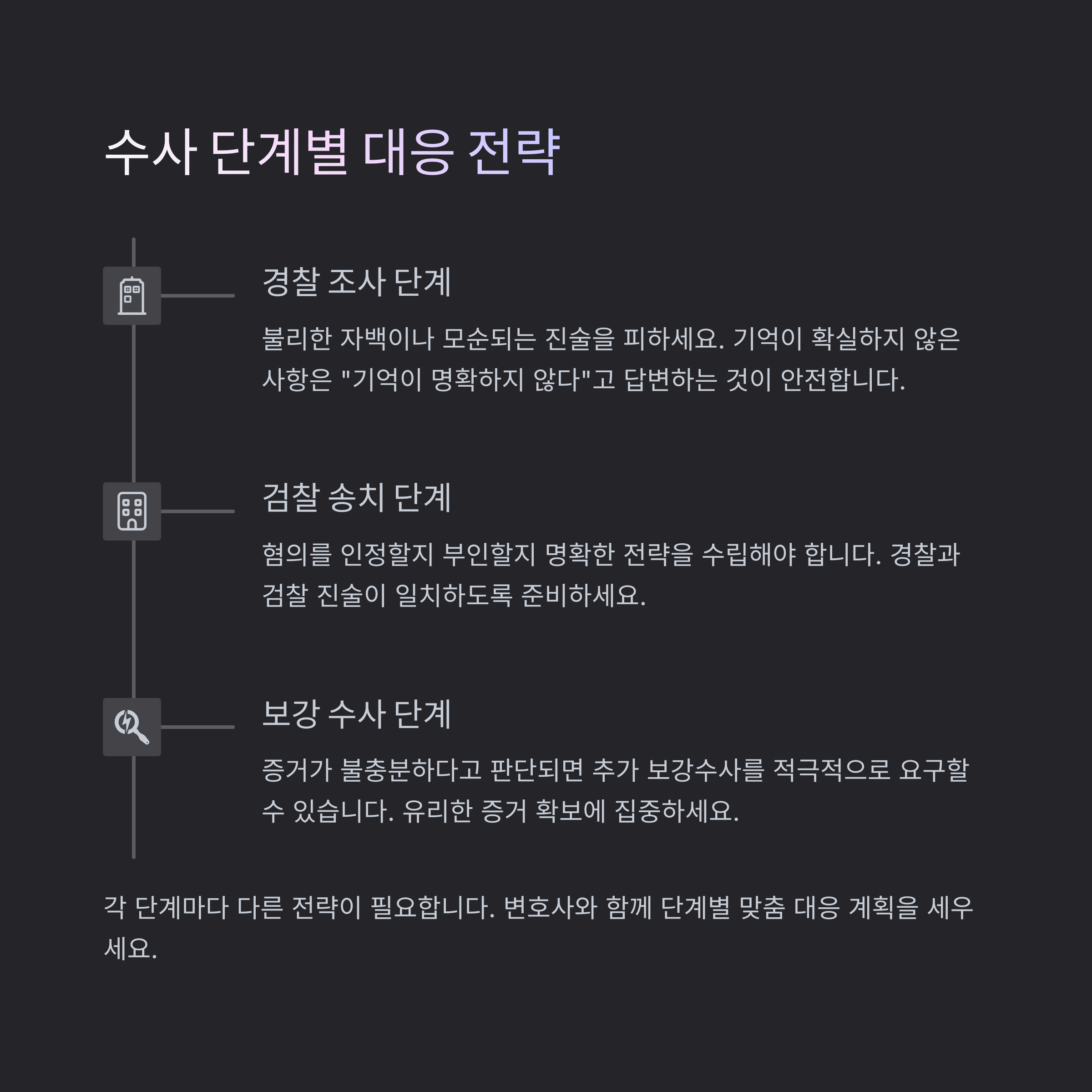 수사 단계별 대응 전략

경찰 조사 단계

불리한 자백이나 모순되는 진술을 피하세요. 기억이 확실하지 않은 사항은 "기억이 명확하지 않다"고 답변하는 것이 안전합니다.

검찰 송치 단계

혐의를 인정할지 부인할지 명확한 전략을 수립해야 합니다. 경찰과 검찰 진술이 일치하도록 준비하세요.

보강 수사 단계

증거가 불충분하다고 판단되면 추가 보강수사를 적극적으로 요구할 수 있습니다. 유리한 증거 확보에 집중하세요.

각 단계마다 다른 전략이 필요합니다. 변호사와 함께 단계별 맞춤 대응 계획을 세우세요.